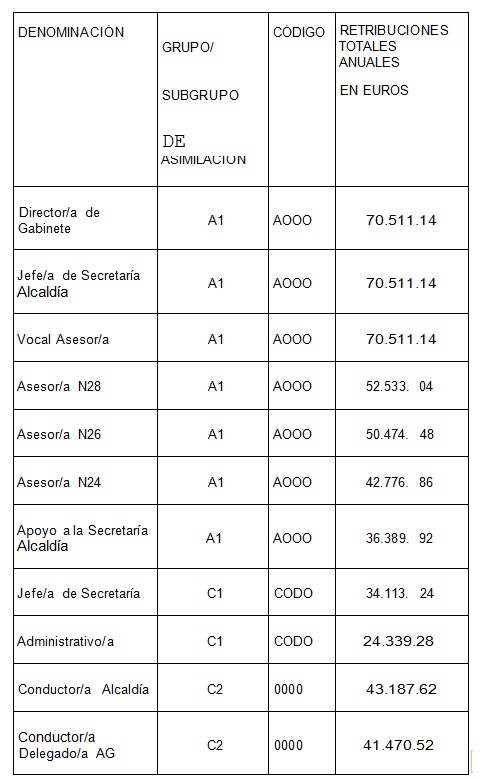 | DENOMINACIÓN | GRUPO/ SUBGRUPO DE ASIMILACIÓN | CÓDIGO | RETRIBUCIONES TOTALES ANUALES EN EUROS |
|---|---|---|---|
| Director/a de Gabinete | A1 | AOOO | 70.511.14 |
| Jefe/a de Secretaría Alcaldía | A1 | AOOO | 70.511.14 |
| Vocal Asesor/a | A1 | AOOO | 70.511.14 |
| Asesor/a N28 | A1 | AOOO | 52.533. 04 |
| Asesor/a N26 | A1 | AOOO | 50.474. 48 |
| Asesor/a N24 | A1 | AOOO | 42.776. 86 |
| Apoyo a la Secretaría Alcaldía | A1 | AOOO | 36.389. 92 |
| Jefe/a de Secretaría | C1 | CODO | 34.113. 24 |
| Administrativo/a | C1 | CODO | 24.339.28 |
| Conductor/a Alcaldía | C2 | 0000 | 43.187.62 |
| Conductor/a Delegado/a AG | C2 | 0000 | 41.470.52 |